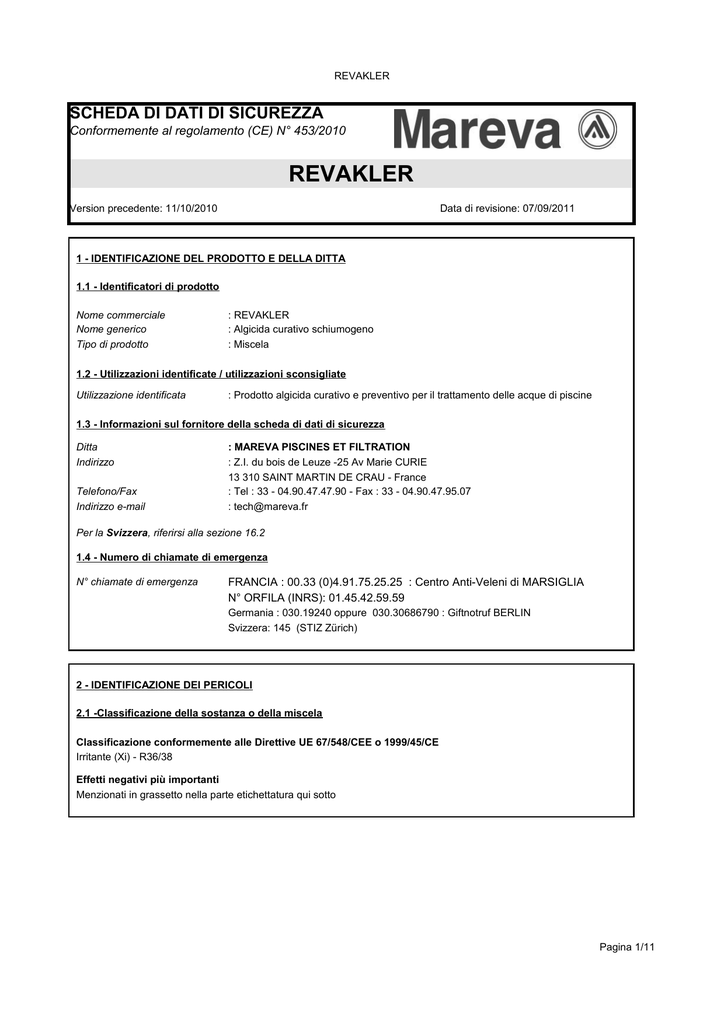 REVAKLER

SCHEDA DI DATI DI SICUREZZA
Conformemente al regolamento (CE) N° 453/2010

Mareva

REVAKLER

Version precedente: 11/10/2010

Data di revisione: 07/09/2011

1 - IDENTIFICAZIONE DEL PRODOTTO E DELLA DITTA

1.1 - Identificatori di prodotto

Nome commerciale : REVAKLER
Nome generico : Algicida curativo schiumogeno
Tipo di prodotto : Miscela

1.2 - Utilizzazioni identificate / utilizzazioni sconsigliate

Utilizzazione identificata : Prodotto algicida curativo e preventivo per il trattamento delle acque di piscine

1.3 - Informazioni sul fornitore della scheda di dati di sicurezza

Ditta : MAREVA PISCINES ET FILTRATION
Indirizzo : Z.I. du bois de Leuze -25 Av Marie CURIE
13 310 SAINT MARTIN DE CRAU - France
Telefono/Fax : Tel : 33 - 04.90.47.47.90 - Fax : 33 - 04.90.47.95.07
Indirizzo e-mail : tech@mareva.fr

Per la Svizzera, riferirsi alla sezione 16.2

1.4 - Numero di chiamate di emergenza

N° chiamate di emergenza FRANCIA : 00.33 (0)4.91.75.25.25 : Centro Anti-Veleni di MARSIGLIA
N° ORFILA (INRS): 01.45.42.59.59
Germania : 030.19240 oppure 030.30686790 : Giftnotruf BERLIN
Svizzera: 145 (STIZ Zürich)

2 - IDENTIFICAZIONE DEI PERICOLI

2.1 -Classificazione della sostanza o della miscela

Classificazione conformemente alle Direttive UE 67/548/CEE o 1999/45/CE
Irritante (Xi) - R36/38

Effetti negativi più importanti
Menzionati in grassetto nella parte etichettatura qui sotto

Pagina 1/11